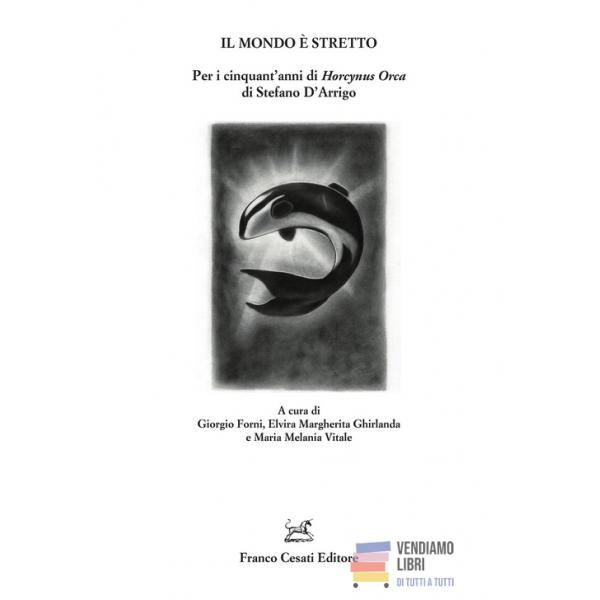 IL MONDO È STRETTO

Per i cinquant'anni di Horcynus Orca
di Stefano D'Arrigo

A cura di
Giorgio Forni, Elvira Margherita Ghirlanda
e Maria Melania Vitale

Franco Cesati Editore

VENDIAMO
LIBRI
DI TUTTI A TUTTI